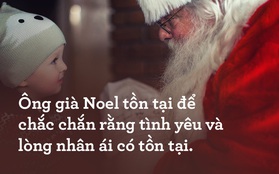 Ông già Noel tồn tại để chắc chắn rằng tình yêu và lòng nhân ái có tồn tại.